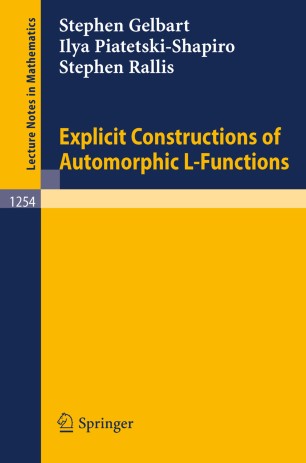 Lecture Notes in Mathematics

Stephen Gelbart
Ilya Piatetski-Shapiro
Stephen Rallis

Explicit Constructions of Automorphic L-Functions

1254

Springer